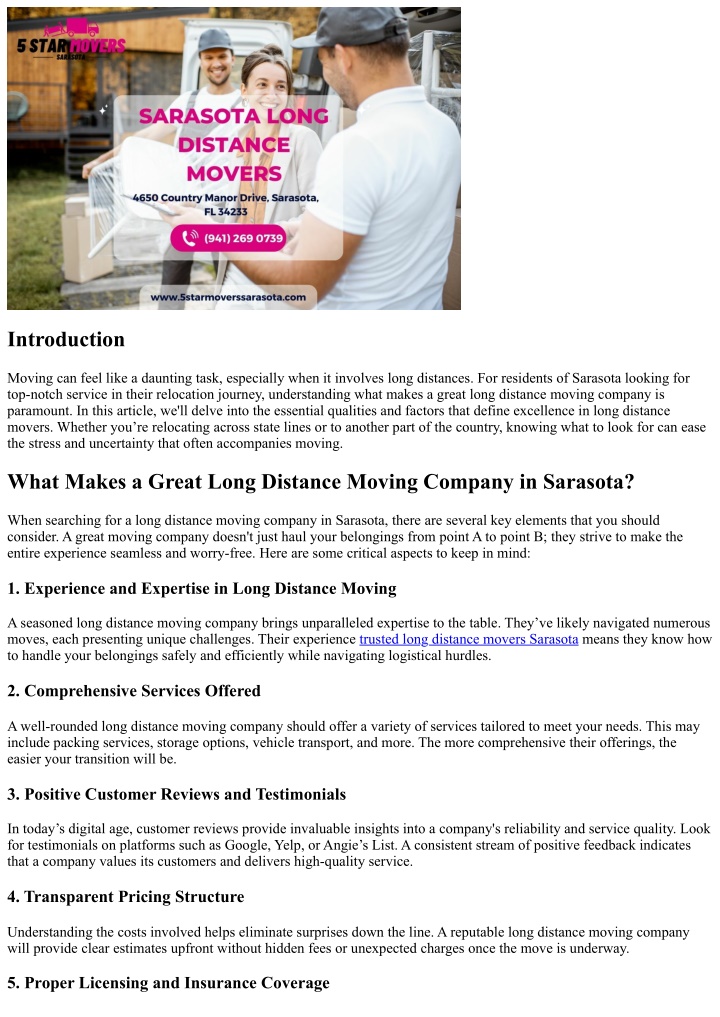 5 STAR MOVERS
SARASOTA

SARASOTA LONG DISTANCE MOVERS

4650 Country Manor Drive, Sarasota, FL 34233

(941) 269 0739

www.5starmoverssarasota.com

Introduction

Moving can feel like a daunting task, especially when it involves long distances. For residents of Sarasota looking for top-notch service in their relocation journey, understanding what makes a great long distance moving company is paramount. In this article, we'll delve into the essential qualities and factors that define excellence in long distance movers. Whether you're relocating across state lines or to another part of the country, knowing what to look for can ease the stress and uncertainty that often accompanies moving.

What Makes a Great Long Distance Moving Company in Sarasota?

When searching for a long distance moving company in Sarasota, there are several key elements that you should consider. A great moving company doesn't just haul your belongings from point A to point B; they strive to make the entire experience seamless and worry-free. Here are some critical aspects to keep in mind:

1. Experience and Expertise in Long Distance Moving

A seasoned long distance moving company brings unparalleled expertise to the table. They've likely navigated numerous moves, each presenting unique challenges. Their experience trusted long distance movers Sarasota means they know how to handle your belongings safely and efficiently while navigating logistical hurdles.

2. Comprehensive Services Offered

A well-rounded long distance moving company should offer a variety of services tailored to meet your needs. This may include packing services, storage options, vehicle transport, and more. The more comprehensive their offerings, the easier your transition will be.

3. Positive Customer Reviews and Testimonials

In today's digital age, customer reviews provide invaluable insights into a company's reliability and service quality. Look for testimonials on platforms such as Google, Yelp, or Angie's List. A consistent stream of positive feedback indicates that a company values its customers and delivers high-quality service.

4. Transparent Pricing Structure

Understanding the costs involved helps eliminate surprises down the line. A reputable long distance moving company will provide clear estimates upfront without hidden fees or unexpected charges once the move is underway.

5. Proper Licensing and Insurance Coverage